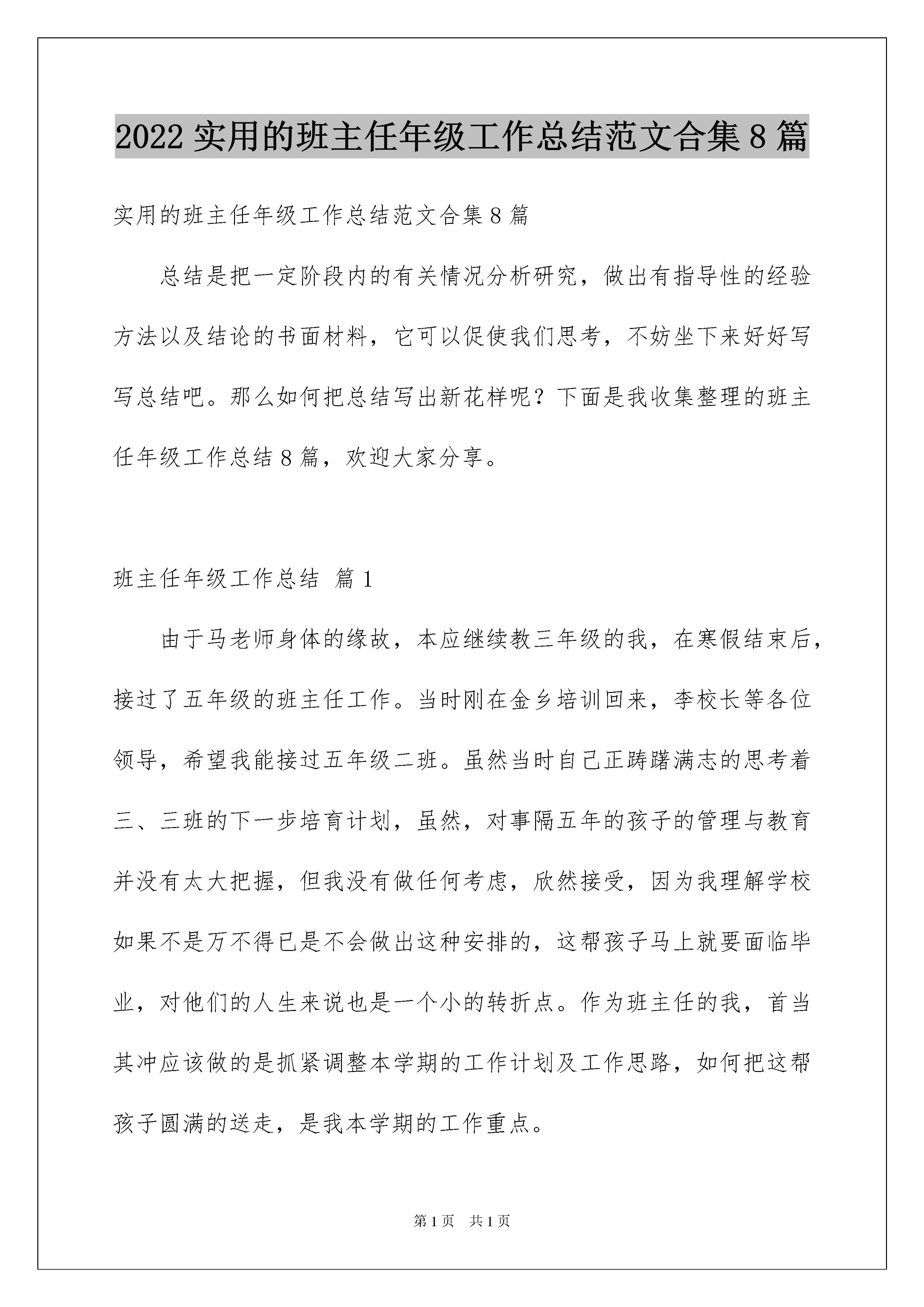 2022 实用的班主任年级工作总结范文合集 8 篇

实用的班主任年级工作总结范文合集 8 篇

总结是把一定阶段内的有关情况分析研究，做出有指导性的经验方法以及结论的书面材料，它可以促使我们思考，不妨坐下来好好写写总结吧。那么如何把总结写出新花样呢？下面是我收集整理的班主任年级工作总结 8 篇，欢迎大家分享。

班主任年级工作总结 篇 1

由于马老师身体的缘故，本应继续教三年级的我，在寒假结束后，接过了五年级的班主任工作。当时刚在金乡培训回来，李校长等各位领导，希望我能接过五年级二班。虽然当时自己正踌躇满志的思考着三、三班的下一步培育计划，虽然，对事隔五年的孩子的管理与教育并没有太大把握，但我没有做任何考虑，欣然接受，因为我理解学校如果不是万不得已是不会做出这种安排的，这帮孩子马上就要面临毕业，对他们的人生来说也是一个小的转折点。作为班主任的我，首当其冲应该做的是抓紧调整本学期的工作计划及工作思路，如何把这帮孩子圆满的送走，是我本学期的工作重点。

第 1 页　共 1 页